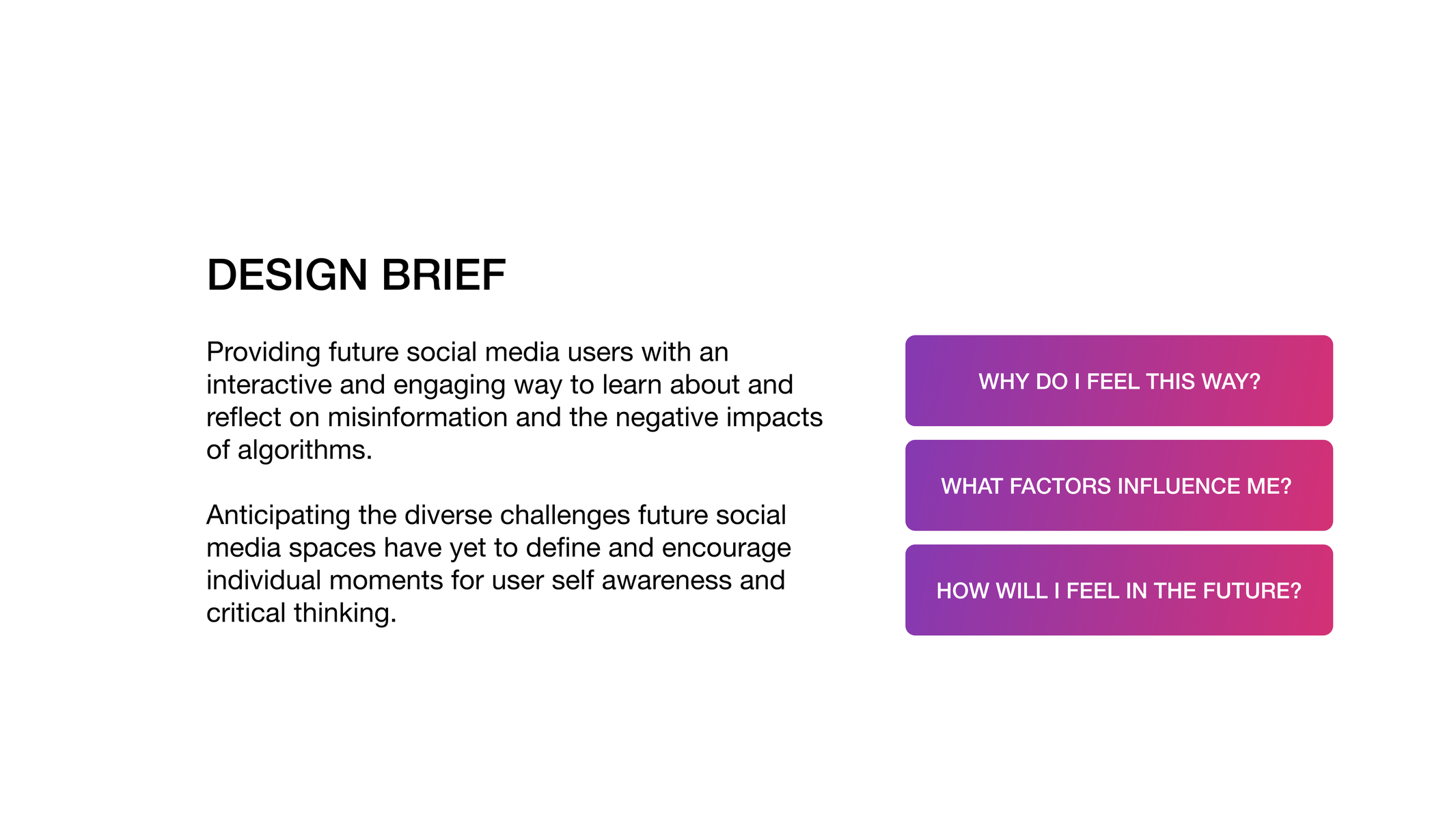 DESIGN BRIEF

Providing future social media users with an interactive and engaging way to learn about and reflect on misinformation and the negative impacts of algorithms.

Anticipating the diverse challenges future social media spaces have yet to define and encourage individual moments for user self awareness and critical thinking.

WHY DO I FEEL THIS WAY?

WHAT FACTORS INFLUENCE ME?

HOW WILL I FEEL IN THE FUTURE?